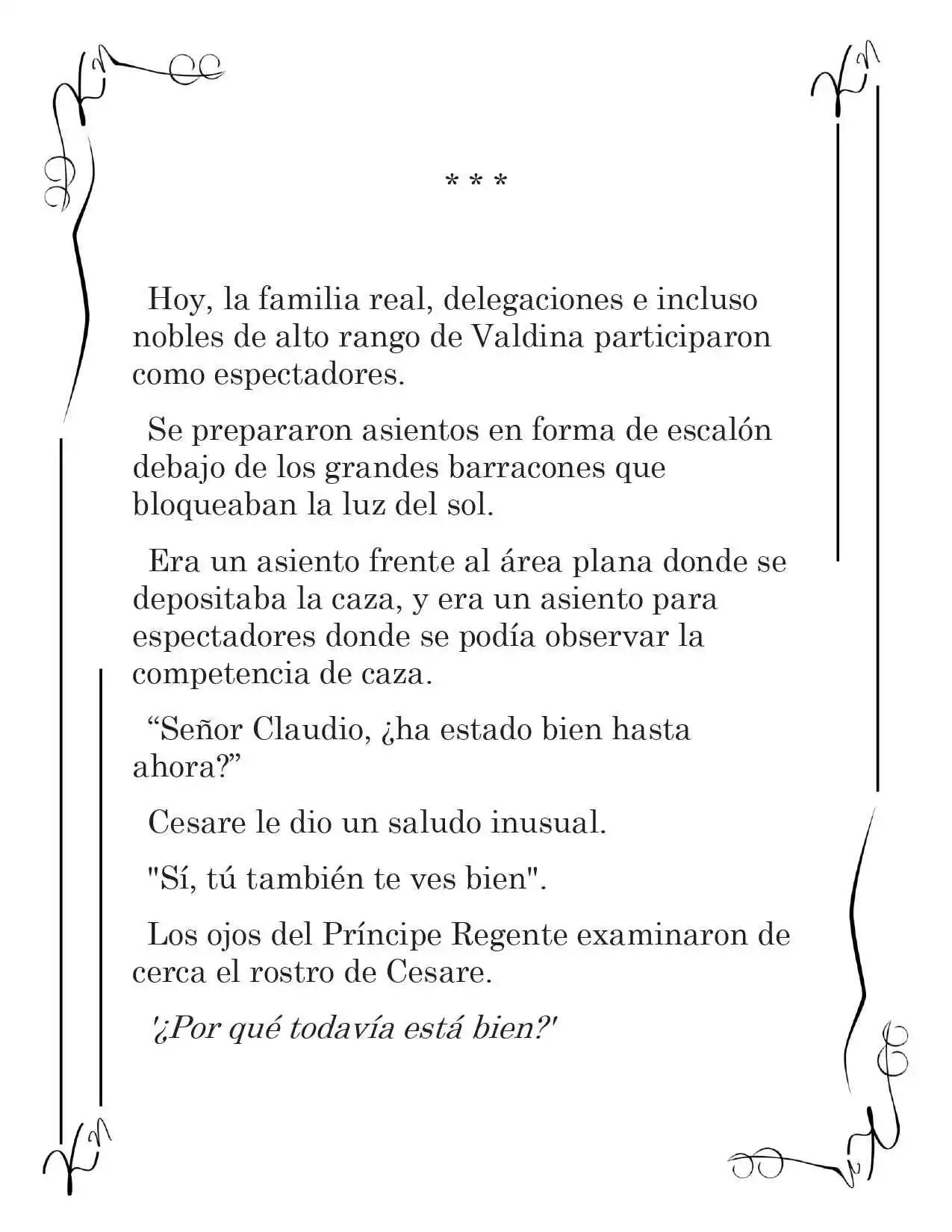 * * *

Hoy, la familia real, delegaciones e incluso nobles de alto rango de Valdina participaron como espectadores.

Se prepararon asientos en forma de escalón debajo de los grandes barracones que bloqueaban la luz del sol.

Era un asiento frente al área plana donde se depositaba la caza, y era un asiento para espectadores donde se podía observar la competencia de caza.

“Señor Claudio, ¿ha estado bien hasta ahora?”

Cesare le dio un saludo inusual.

"Sí, tú también te ves bien".

Los ojos del Príncipe Regente examinaron de cerca el rostro de Cesare.

'¿Por qué todavía está bien?'